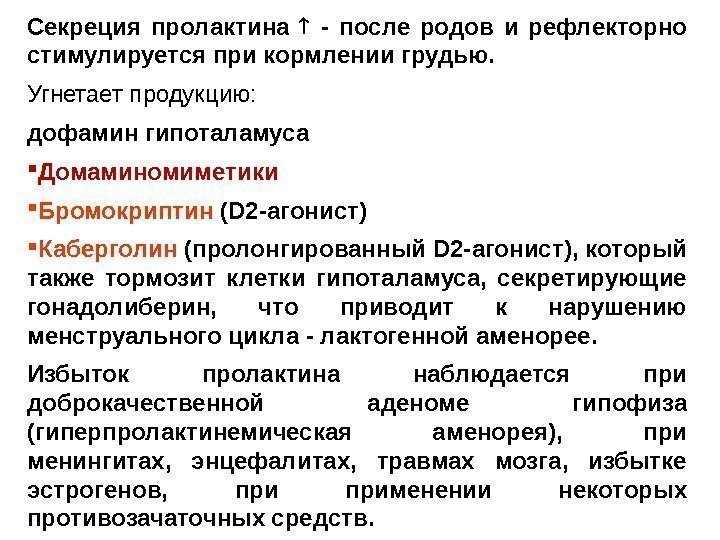 Секреция пролактина ↑ - после родов и рефлекторно стимулируется при кормлении грудью.

Угнетает продукцию:

дофамин гипоталамуса

▪Домаминомиметики

▪Бромокриптин (D2-агонист)

▪Каберголин (пролонгированный D2-агонист), который также тормозит клетки гипоталамуса, секретирующие гонадолиберин, что приводит к нарушению менструального цикла - лактогенной аменорее.

Избыток пролактина наблюдается при доброкачественной аденоме гипофиза (гиперпролактинемическая аменорея), при менингитах, энцефалитах, травмах мозга, избытке эстрогенов, при применении некоторых противозачаточных средств.